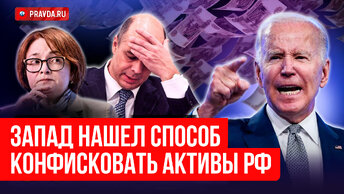 PRAVDA.RU

ЗАПАД НАШЕЛ СПОСОБ КОНФИСКОВАТЬ АКТИВЫ РФ